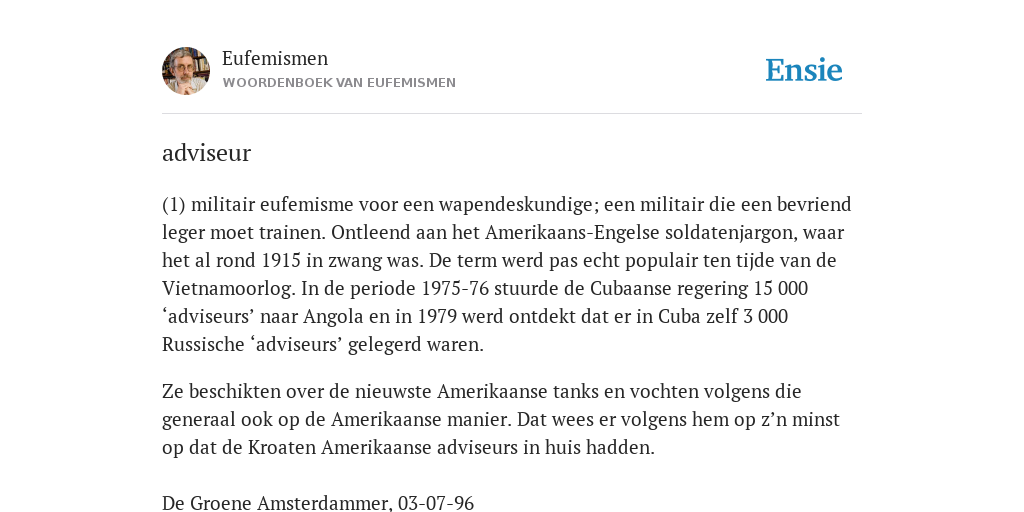 Eufemismen
WOORDENBOEK VAN EUFEMISMEN

Ensie

adviseur

(1) militair eufemisme voor een wapendeskundige; een militair die een bevriend leger moet trainen. Ontleend aan het Amerikaans-Engelse soldatenjargon, waar het al rond 1915 in zwang was. De term werd pas echt populair ten tijde van de Vietnamoorlog. In de periode 1975-76 stuurde de Cubaanse regering 15 000 ‘adviseurs’ naar Angola en in 1979 werd ontdekt dat er in Cuba zelf 3 000 Russische ‘adviseurs’ gelegerd waren.

Ze beschikten over de nieuwste Amerikaanse tanks en vochten volgens die generaal ook op de Amerikaanse manier. Dat wees er volgens hem op z’n minst op dat de Kroaten Amerikaanse adviseurs in huis hadden.

De Groene Amsterdammer, 03-07-96